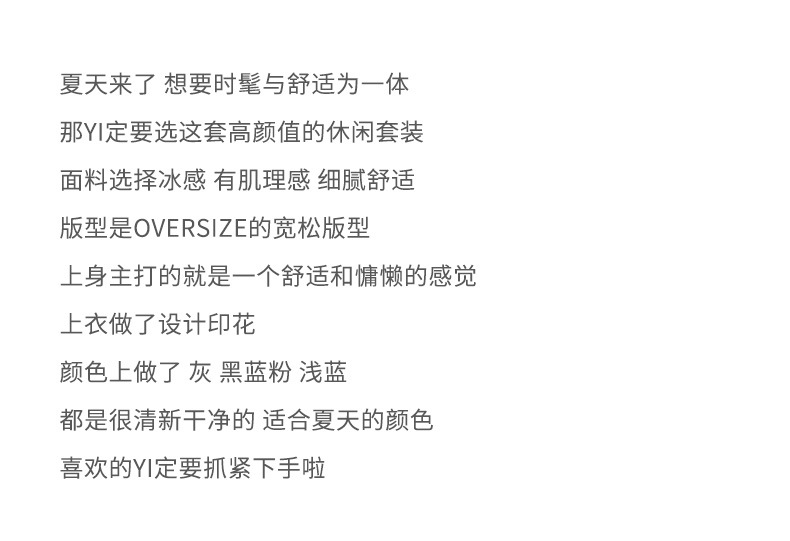 夏天来了 想要时髦与舒适为一体

那YI定要选这套高颜值的休闲套装

面料选择冰感 有肌理感 细腻舒适

版型是OVERSIZE的宽松版型

上身主打的就是一个舒适和慵懒的感觉

上衣做了设计印花

颜色上做了 灰 黑蓝粉 浅蓝

都是很清新干净的 适合夏天的颜色

喜欢的YI定要抓紧下手啦